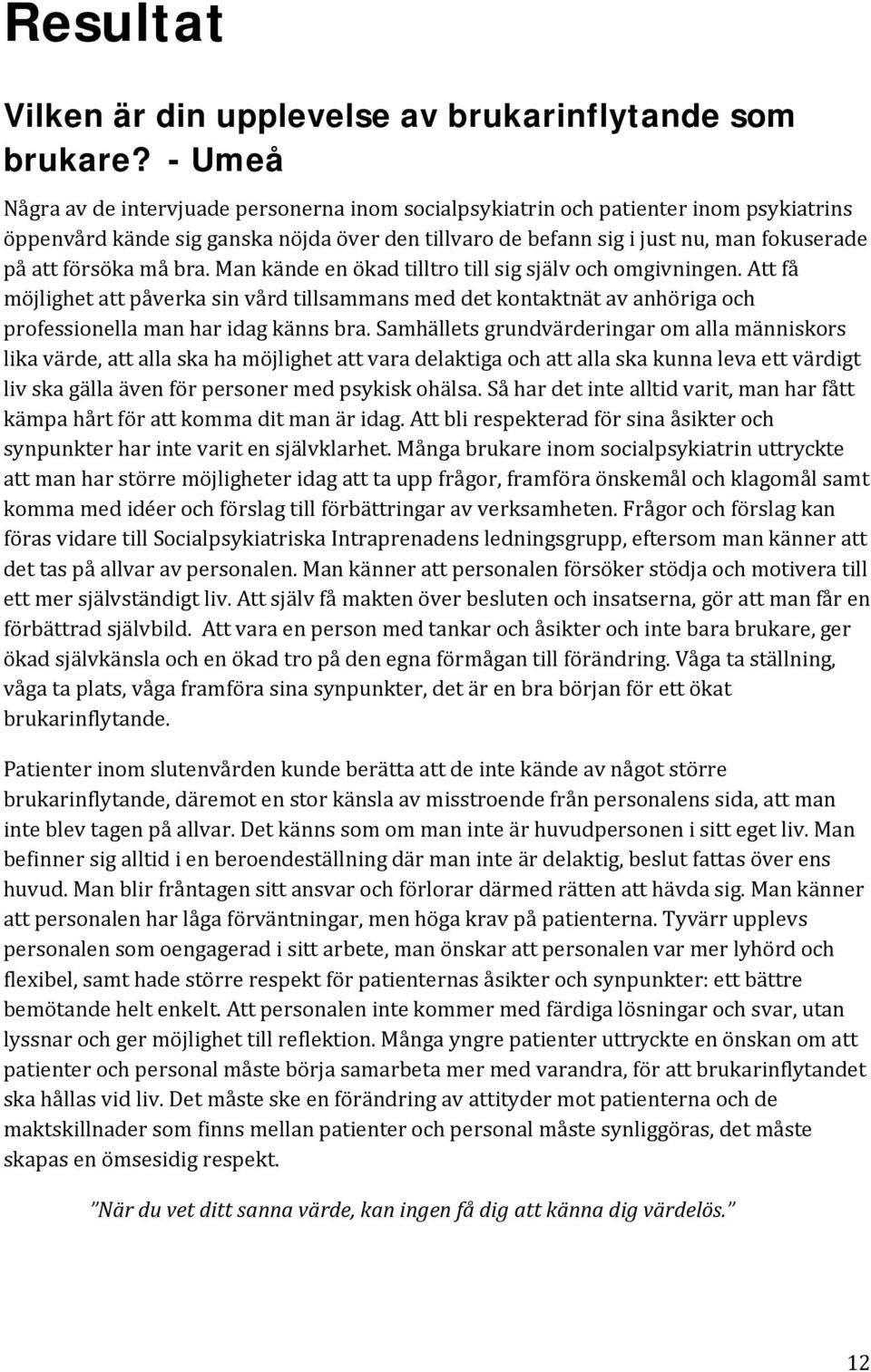 Resultat

Vilken är din upplevelse av brukarinflytande som brukare? - Umeå

Några av de intervjuade personerna inom socialpsykiatrin och patienter inom psykiatrins öppenvård kände sig ganska nöjda över den tillvaro de befann sig i just nu, man fokuserade på att försöka må bra. Man kände en ökad tilltro till sig själv och omgivningen. Att få möjlighet att påverka sin vård tillsammans med det kontaktnät av anhöriga och professionella man har idag känns bra. Samhällets grundvärderingar om alla människors lika värde, att alla ska ha möjlighet att vara delaktiga och att alla ska kunna leva ett värdigt liv ska gälla även för personer med psykisk ohälsa. Så har det inte alltid varit, man har fått kämpa hårt för att komma dit man är idag. Att bli respekterad för sina åsikter och synpunkter har inte varit en självklarhet. Många brukare inom socialpsykiatrin uttryckte att man har större möjligheter idag att ta upp frågor, framföra önskemål och klagomål samt komma med idéer och förslag till förbättringar av verksamheten. Frågor och förslag kan föras vidare till Socialpsykiatriska Intraprenadens ledningsgrupp, eftersom man känner att det tas på allvar av personalen. Man känner att personalen försöker stödja och motivera till ett mer självständigt liv. Att själv få makten över besluten och insatserna, gör att man får en förbättrad självbild. Att vara en person med tankar och åsikter och inte bara brukare, ger ökad självkänsla och en ökad tro på den egna förmågan till förändring. Våga ta ställning, våga ta plats, våga framföra sina synpunkter, det är en bra början för ett ökat brukarinflytande.

Patienter inom slutenvården kunde berätta att de inte kände av något större brukarinflytande, däremot en stor känsla av misstroende från personalens sida, att man inte blev tagen på allvar. Det känns som om man inte är huvudpersonen i sitt eget liv. Man befinner sig alltid i en beroendeställning där man inte är delaktig, beslut fattas över ens huvud. Man blir fråntagen sitt ansvar och förlorar därmed rätten att hävda sig. Man känner att personalen har låga förväntningar, men höga krav på patienterna. Tyvärr upplevs personalen som oengagerad i sitt arbete, man önskar att personalen var mer lyhörd och flexibel, samt hade större respekt för patienternas åsikter och synpunkter: ett bättre bemötande helt enkelt. Att personalen inte kommer med färdiga lösningar och svar, utan lyssnar och ger möjlighet till reflektion. Många yngre patienter uttryckte en önskan om att patienter och personal måste börja samarbeta mer med varandra, för att brukarinflytandet ska hållas vid liv. Det måste ske en förändring av attityder mot patienterna och de maktskillnader som finns mellan patienter och personal måste synliggöras, det måste skapas en ömsesidig respekt.

”När du vet ditt sanna värde, kan ingen få dig att känna dig värdelös.”

12